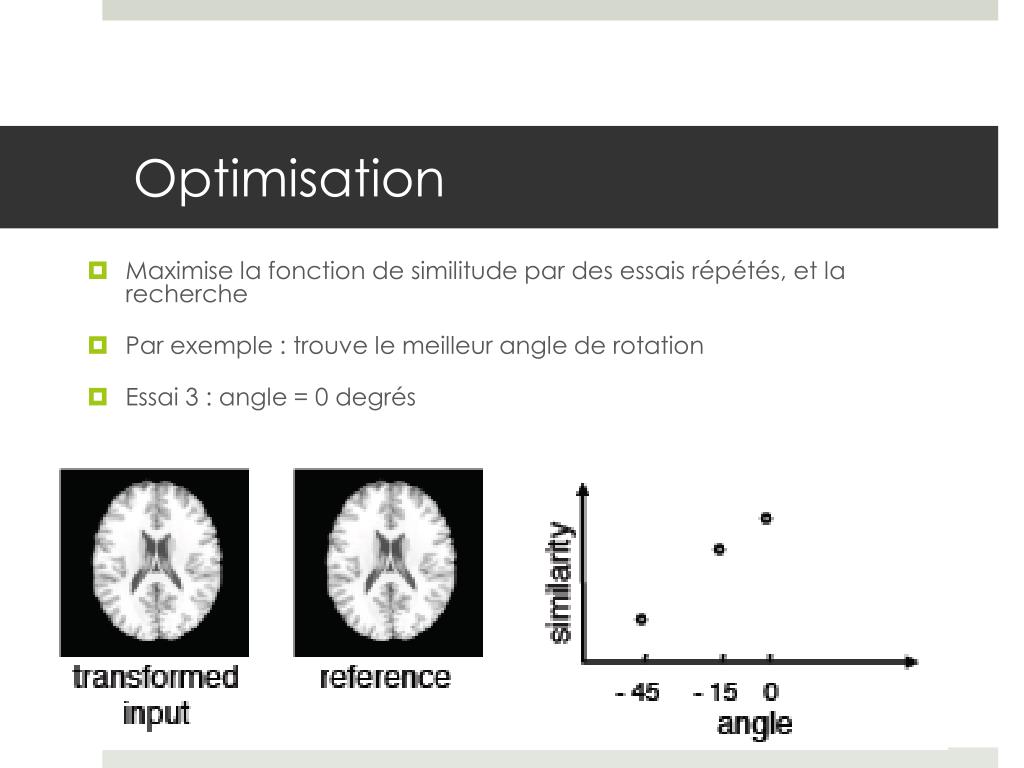 Optimisation

Maximise la fonction de similitude par des essais répétés, et la recherche

Par exemple : trouve le meilleur angle de rotation

Essai 3 : angle = 0 degrés

transformed input

reference

similarity

- 45 - 15 0
angle